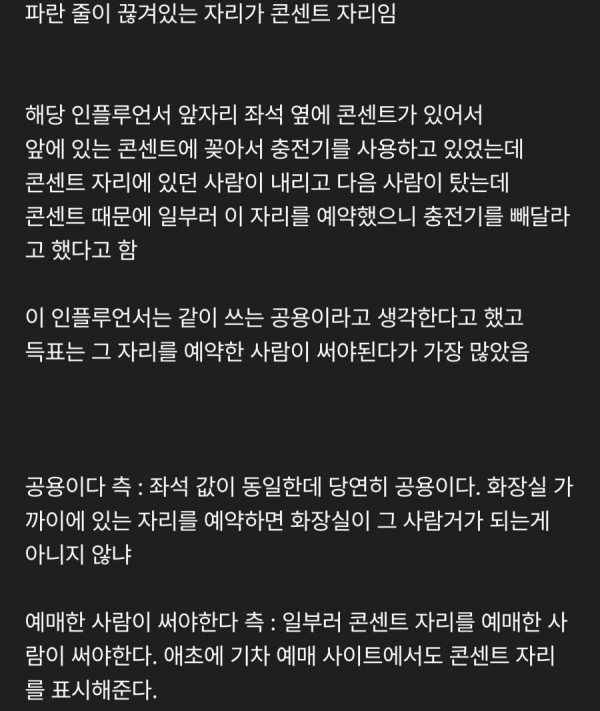 파란 줄이 끊겨있는 자리가 콘센트 자리임

해당 인플루언서 앞자리 좌석 옆에 콘센트가 있어서 앞에 있는 콘센트에 꽂아서 충전기를 사용하고 있었는데 콘센트 자리에 있던 사람이 내리고 다음 사람이 탔는데 콘센트 때문에 일부러 이 자리를 예약했으니 충전기를 빼달라고 했다고 함

이 인플루언서는 같이 쓰는 공용이라고 생각한다고 했고 득표는 그 자리를 예약한 사람이 써야된다가 가장 많았음

공용이다 측 : 좌석 값이 동일한데 당연히 공용이다. 화장실 가까이에 있는 자리를 예약하면 화장실이 그 사람거가 되는게 아니지 않냐

예매한 사람이 써야한다 측 : 일부러 콘센트 자리를 예매한 사람이 써야한다. 애초에 기차 예매 사이트에서도 콘센트 자리를 표시해준다.